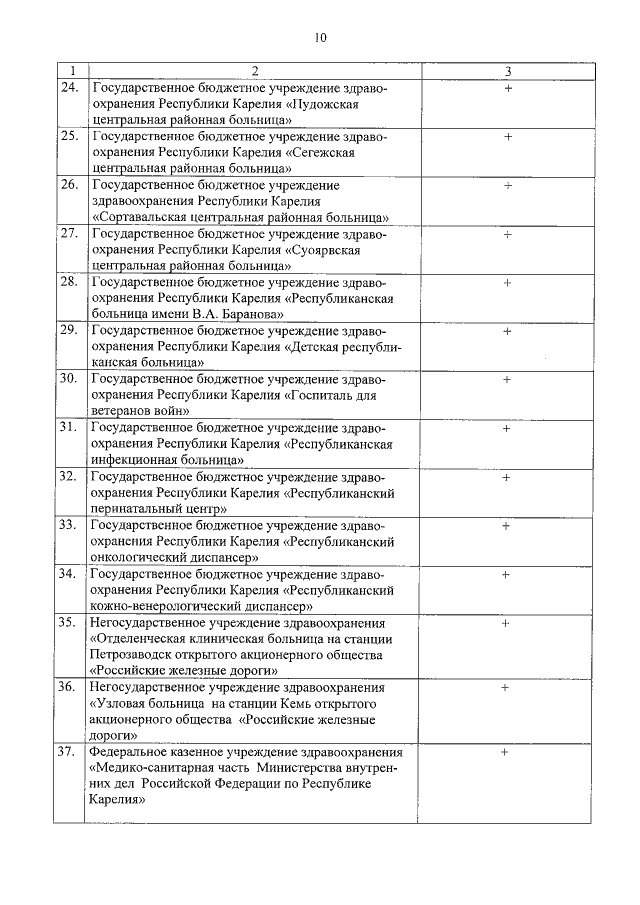 10

| 1 | 2 | 3 |
|---|---|---|
| 24. | Государственное бюджетное учреждение здравоохранения Республики Карелия «Пудожская центральная районная больница» | + |
| 25. | Государственное бюджетное учреждение здравоохранения Республики Карелия «Сегежская центральная районная больница» | + |
| 26. | Государственное бюджетное учреждение здравоохранения Республики Карелия «Сортавальская центральная районная больница» | + |
| 27. | Государственное бюджетное учреждение здравоохранения Республики Карелия «Суоярвская центральная районная больница» | + |
| 28. | Государственное бюджетное учреждение здравоохранения Республики Карелия «Республиканская больница имени В.А. Баранова» | + |
| 29. | Государственное бюджетное учреждение здравоохранения Республики Карелия «Детская республиканская больница» | + |
| 30. | Государственное бюджетное учреждение здравоохранения Республики Карелия «Госпиталь для ветеранов войн» | + |
| 31. | Государственное бюджетное учреждение здравоохранения Республики Карелия «Республиканская инфекционная больница» | + |
| 32. | Государственное бюджетное учреждение здравоохранения Республики Карелия «Республиканский перинатальный центр» | + |
| 33. | Государственное бюджетное учреждение здравоохранения Республики Карелия «Республиканский онкологический диспансер» | + |
| 34. | Государственное бюджетное учреждение здравоохранения Республики Карелия «Республиканский кожно-венерологический диспансер» | + |
| 35. | Негосударственное учреждение здравоохранения «Отделенческая клиническая больница на станции Петрозаводск открытого акционерного общества «Российские железные дороги» | + |
| 36. | Негосударственное учреждение здравоохранения «Узловая больница на станции Кемь открытого акционерного общества «Российские железные дороги» | + |
| 37. | Федеральное казенное учреждение здравоохранения «Медико-санитарная часть Министерства внутренних дел Российской Федерации по Республике Карелия» | + |